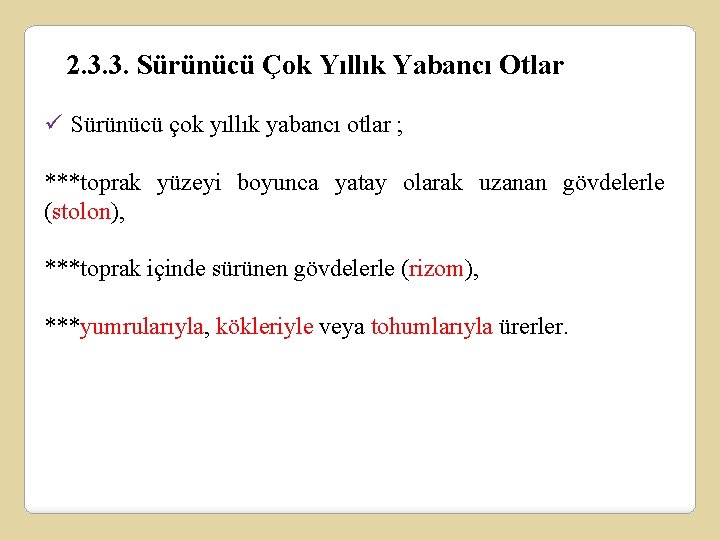 2.3.3. Sürünücü Çok Yıllık Yabancı Otlar

✓ Sürünücü çok yıllık yabancı otlar ;

***toprak yüzeyi boyunca yatay olarak uzanan gövdelerle (stolon),

***toprak içinde sürünen gövdelerle (rizom),

***yumrularıyla, kökleriyle veya tohumlarıyla ürerler.